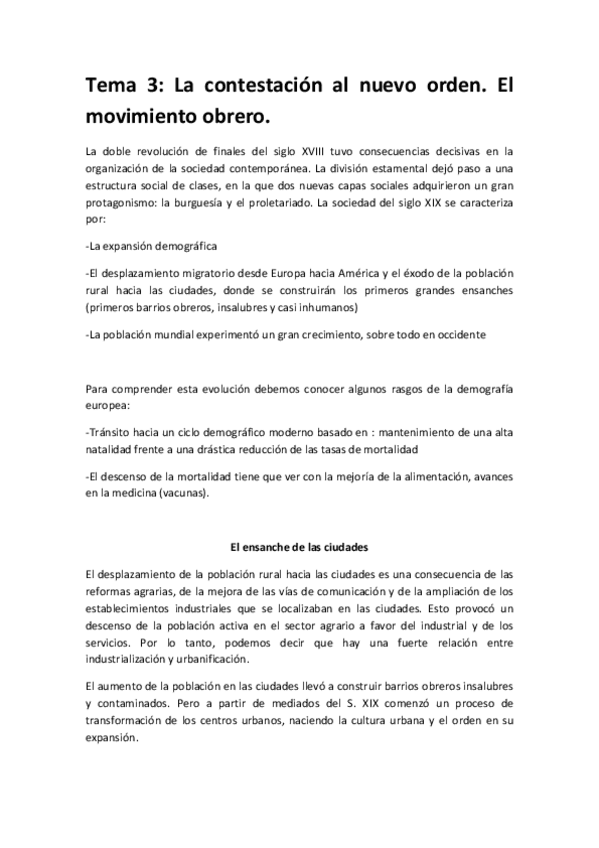 Tema 3: La contestación al nuevo orden. El movimiento obrero.

La doble revolución de finales del siglo XVIII tuvo consecuencias decisivas en la organización de la sociedad contemporánea. La división estamental dejó paso a una estructura social de clases, en la que dos nuevas capas sociales adquirieron un gran protagonismo: la burguesía y el proletariado. La sociedad del siglo XIX se caracteriza por:

-La expansión demográfica

-El desplazamiento migratorio desde Europa hacia América y el éxodo de la población rural hacia las ciudades, donde se construirán los primeros grandes ensanches (primeros barrios obreros, insalubres y casi inhumanos)

-La población mundial experimentó un gran crecimiento, sobre todo en occidente

Para comprender esta evolución debemos conocer algunos rasgos de la demografía europea:

-Tránsito hacia un ciclo demográfico moderno basado en : mantenimiento de una alta natalidad frente a una drástica reducción de las tasas de mortalidad

-El descenso de la mortalidad tiene que ver con la mejoría de la alimentación, avances en la medicina (vacunas).

El ensanche de las ciudades

El desplazamiento de la población rural hacia las ciudades es una consecuencia de las reformas agrarias, de la mejora de las vías de comunicación y de la ampliación de los establecimientos industriales que se localizaban en las ciudades. Esto provocó un descenso de la población activa en el sector agrario a favor del industrial y de los servicios. Por lo tanto, podemos decir que hay una fuerte relación entre industrialización y urbanificación.

El aumento de la población en las ciudades llevó a construir barrios obreros insalubres y contaminados. Pero a partir de mediados del S. XIX comenzó un proceso de transformación de los centros urbanos, naciendo la cultura urbana y el orden en su expansión.